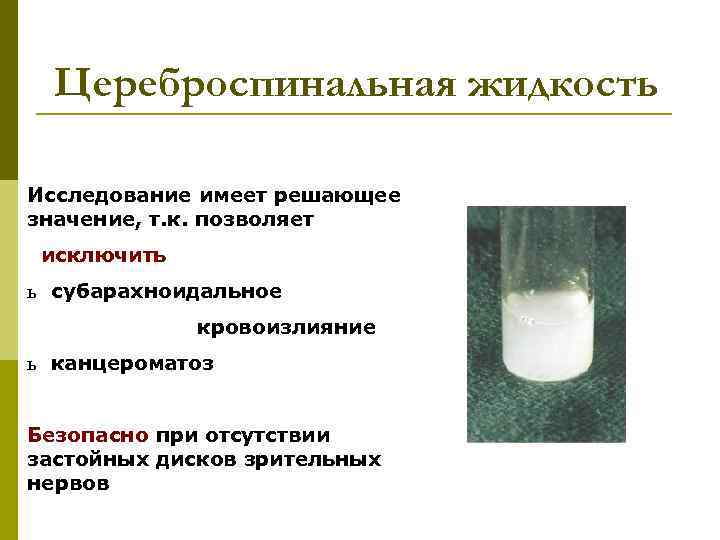 Цереброспинальная жидкость

Исследование имеет решающее значение, т.к. позволяет

исключить

ь субарахноидальное кровоизлияние

ь канцероматоз

Безопасно при отсутствии застойных дисков зрительных нервов